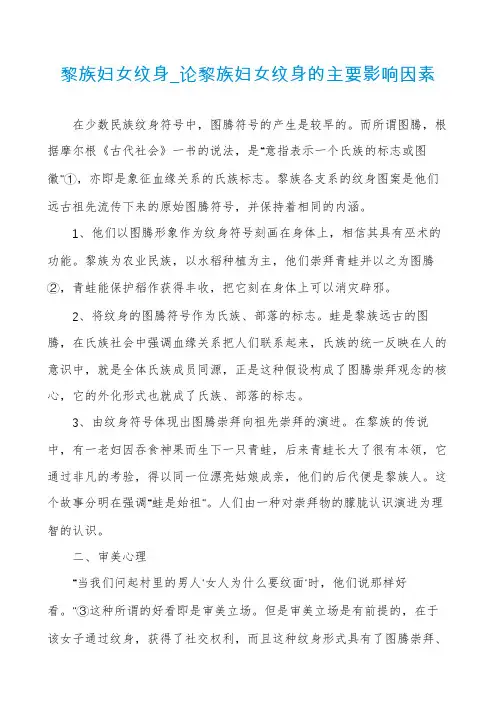 黎族妇女纹身_论黎族妇女纹身的主要影响因素

在少数民族纹身符号中，图腾符号的产生是较早的。而所谓图腾，根据摩尔根《古代社会》一书的说法，是“意指表示一个氏族的标志或图徽”①，亦即是象征血缘关系的氏族标志。黎族各支系的纹身图案是他们远古祖先流传下来的原始图腾符号，并保持着相同的内涵。

1、他们以图腾形象作为纹身符号刻画在身体上，相信其具有巫术的功能。黎族为农业民族，以水稻种植为主，他们崇拜青蛙并以之为图腾②，青蛙能保护稻作获得丰收，把它刻在身体上可以消灾辟邪。

2、将纹身的图腾符号作为氏族、部落的标志。蛙是黎族远古的图腾，在氏族社会中强调血缘关系把人们联系起来，氏族的统一反映在人的意识中，就是全体氏族成员同源，正是这种假设构成了图腾崇拜观念的核心，它的外化形式也就成了氏族、部落的标志。

3、由纹身符号体现出图腾崇拜向祖先崇拜的演进。在黎族的传说中，有一老妇因吞食神果而生下一只青蛙，后来青蛙长大了很有本领，它通过非凡的考验，得以同一位漂亮姑娘成亲，他们的后代便是黎族人。这个故事分明在强调“蛙是始祖”。人们由一种对崇拜物的朦胧认识演进为理智的认识。

二、审美心理

“当我们问起村里的男人‘女人为什么要纹面’时，他们说那样好看。”③这种所谓的好看即是审美立场。但是审美立场是有前提的，在于该女子通过纹身，获得了社交权利，而且这种纹身形式具有了图腾崇拜、